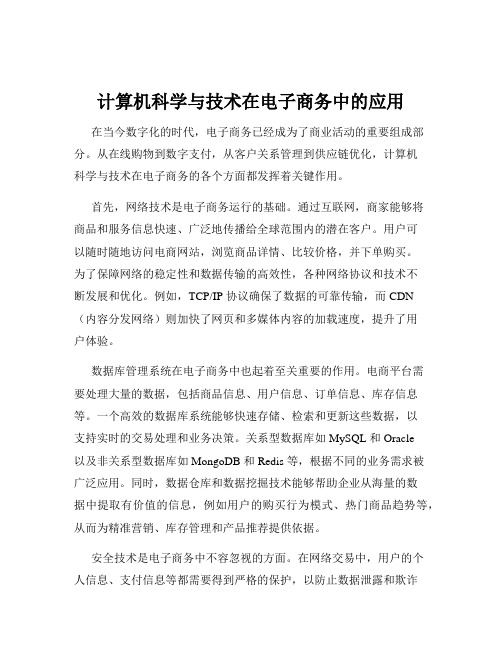 计算机科学与技术在电子商务中的应用

在当今数字化的时代，电子商务已经成为了商业活动的重要组成部分。从在线购物到数字支付，从客户关系管理到供应链优化，计算机科学与技术在电子商务的各个方面都发挥着关键作用。

首先，网络技术是电子商务运行的基础。通过互联网，商家能够将商品和服务信息快速、广泛地传播给全球范围内的潜在客户。用户可以随时随地访问电商网站，浏览商品详情、比较价格，并下单购买。为了保障网络的稳定性和数据传输的高效性，各种网络协议和技术不断发展和优化。例如，TCP/IP 协议确保了数据的可靠传输，而 CDN（内容分发网络）则加快了网页和多媒体内容的加载速度，提升了用户体验。

数据库管理系统在电子商务中也起着至关重要的作用。电商平台需要处理大量的数据，包括商品信息、用户信息、订单信息、库存信息等。一个高效的数据库系统能够快速存储、检索和更新这些数据，以支持实时的交易处理和业务决策。关系型数据库如 MySQL 和 Oracle 以及非关系型数据库如 MongoDB 和 Redis 等，根据不同的业务需求被广泛应用。同时，数据仓库和数据挖掘技术能够帮助企业从海量的数据中提取有价值的信息，例如用户的购买行为模式、热门商品趋势等，从而为精准营销、库存管理和产品推荐提供依据。

安全技术是电子商务中不容忽视的方面。在网络交易中，用户的个人信息、支付信息等都需要得到严格的保护，以防止数据泄露和欺诈